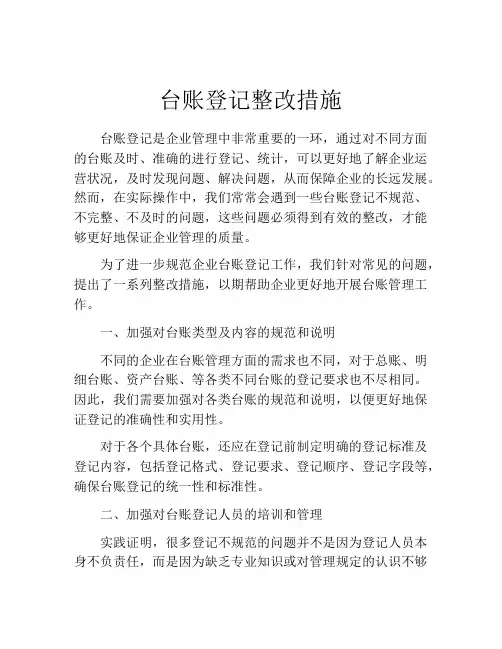 台账登记整改措施

台账登记是企业管理中非常重要的一环，通过对不同方面的台账及时、准确的进行登记、统计，可以更好地了解企业运营状况，及时发现问题、解决问题，从而保障企业的长远发展。然而，在实际操作中，我们常常会遇到一些台账登记不规范、不完整、不及时的问题，这些问题必须得到有效的整改，才能够更好地保证企业管理的质量。

为了进一步规范企业台账登记工作，我们针对常见的问题，提出了一系列整改措施，以期帮助企业更好地开展台账管理工作。

一、加强对台账类型及内容的规范和说明

不同的企业在台账管理方面的需求也不同，对于总账、明细台账、资产台账、等各类不同台账的登记要求也不尽相同。因此，我们需要加强对各类台账的规范和说明，以便更好地保证登记的准确性和实用性。

对于各个具体台账，还应在登记前制定明确的登记标准及登记内容，包括登记格式、登记要求、登记顺序、登记字段等，确保台账登记的统一性和标准性。

二、加强对台账登记人员的培训和管理

实践证明，很多登记不规范的问题并不是因为登记人员本身不负责任，而是因为缺乏专业知识或对管理规定的认识不够